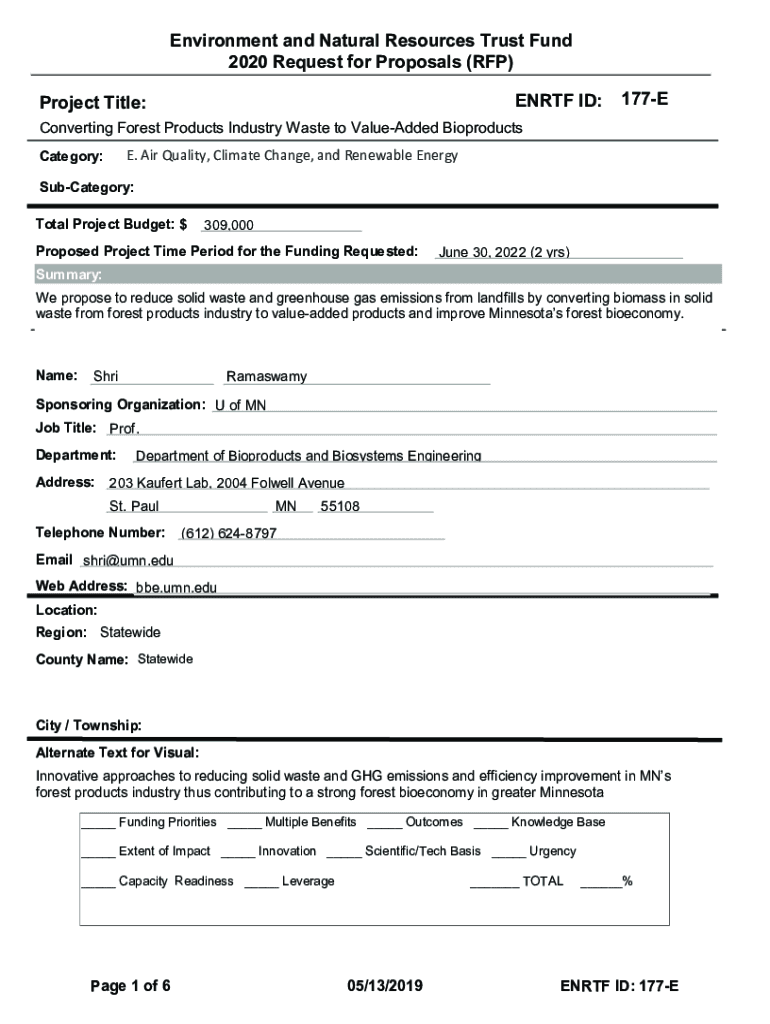 Environment and Natural Resources Trust Fund
2020 Request for Proposals (RFP)

Project Title:

ENRTF ID: 177-E

Converting Forest Products Industry Waste to Value-Added Bioproducts

Category: E. Air Quality, Climate Change, and Renewable Energy

Sub-Category:

Total Project Budget: $ 309,000

Proposed Project Time Period for the Funding Requested: June 30, 2022 (2 yrs)

Summary:

We propose to reduce solid waste and greenhouse gas emissions from landfills by converting biomass in solid waste from forest products industry to value-added products and improve Minnesota's forest bioeconomy.

Name: Shri Ramaswamy

Sponsoring Organization: U of MN

Job Title: Prof.

Department: Department of Bioproducts and Biosystems Engineering

Address: 203 Kaufert Lab, 2004 Folwell Avenue
St. Paul MN 55108

Telephone Number: (612) 624-8797

Email shri@umn.edu

Web Address: bbe.umn.edu

Location:

Region: Statewide

County Name: Statewide

City / Township:

Alternate Text for Visual:

Innovative approaches to reducing solid waste and GHG emissions and efficiency improvement in MN's forest products industry thus contributing to a strong forest bioeconomy in greater Minnesota

_____ Funding Priorities _____ Multiple Benefits _____ Outcomes _____ Knowledge Base

_____ Extent of Impact _____ Innovation _____ Scientific/Tech Basis _____ Urgency

_____ Capacity Readiness _____ Leverage _______ TOTAL ______%

Page 1 of 6 05/13/2019 ENRTF ID: 177-E